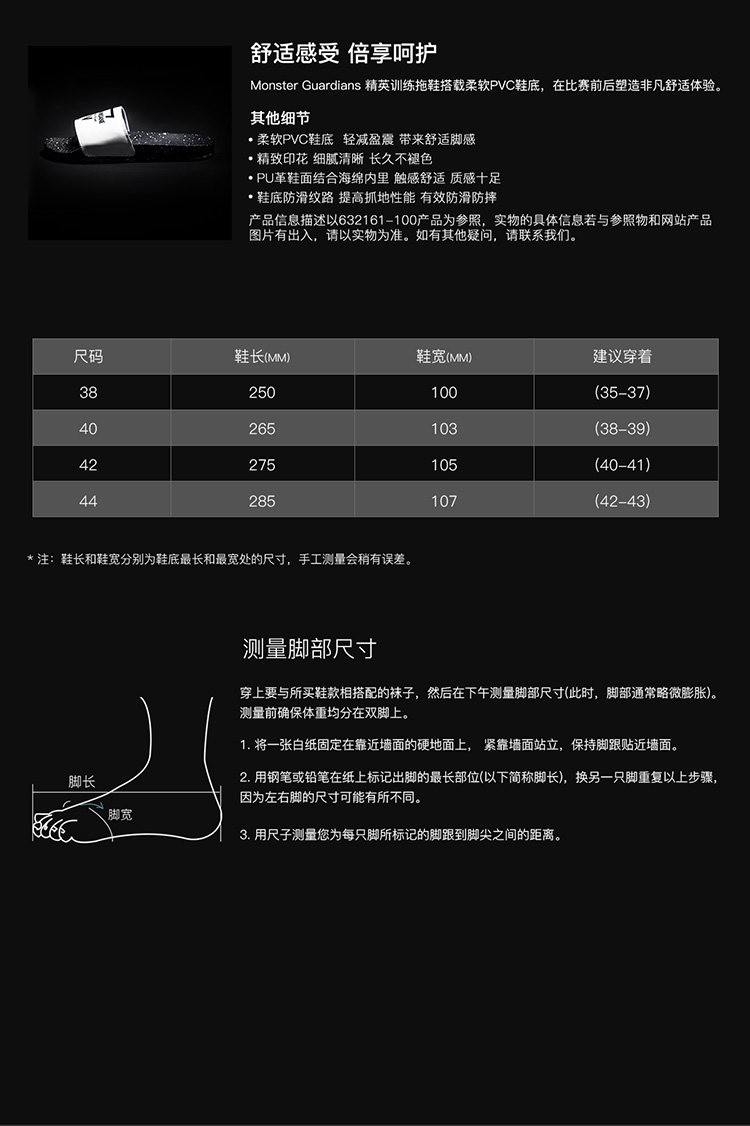 舒适感受 倍享呵护

Monster Guardians 精英训练拖鞋搭载柔软PVC鞋底，在比赛前后塑造非凡舒适体验。

其他细节

• 柔软PVC鞋底 轻减盈震 带来舒适脚感
• 精致印花 细腻清晰 长久不褪色
• PU革鞋面结合海绵内里 触感舒适 质感十足
• 鞋底防滑纹路 提高抓地性能 有效防滑防摔

产品信息描述以632161-100产品为参照，实物的具体信息若与参照物和网站产品图片有出入，请以实物为准。如有其他疑问，请联系我们。

| 尺码 | 鞋长(MM) | 鞋宽(MM) | 建议穿着 |
|---|---|---|---|
| 38 | 250 | 100 | (35-37) |
| 40 | 265 | 103 | (38-39) |
| 42 | 275 | 105 | (40-41) |
| 44 | 285 | 107 | (42-43) |

* 注：鞋长和鞋宽分别为鞋底最长和最宽处的尺寸，手工测量会稍有误差。

测量脚部尺寸

脚长
脚宽

穿上要与所买鞋款相搭配的袜子，然后在下午测量脚部尺寸(此时，脚部通常略微膨胀)。测量前确保体重均分在双脚上。

1. 将一张白纸固定在靠近墙面的硬地面上， 紧靠墙面站立，保持脚跟贴近墙面。

2. 用钢笔或铅笔在纸上标记出脚的最长部位(以下简称脚长)，换另一只脚重复以上步骤，因为左右脚的尺寸可能有所不同。

3. 用尺子测量您为每只脚所标记的脚跟到脚尖之间的距离。